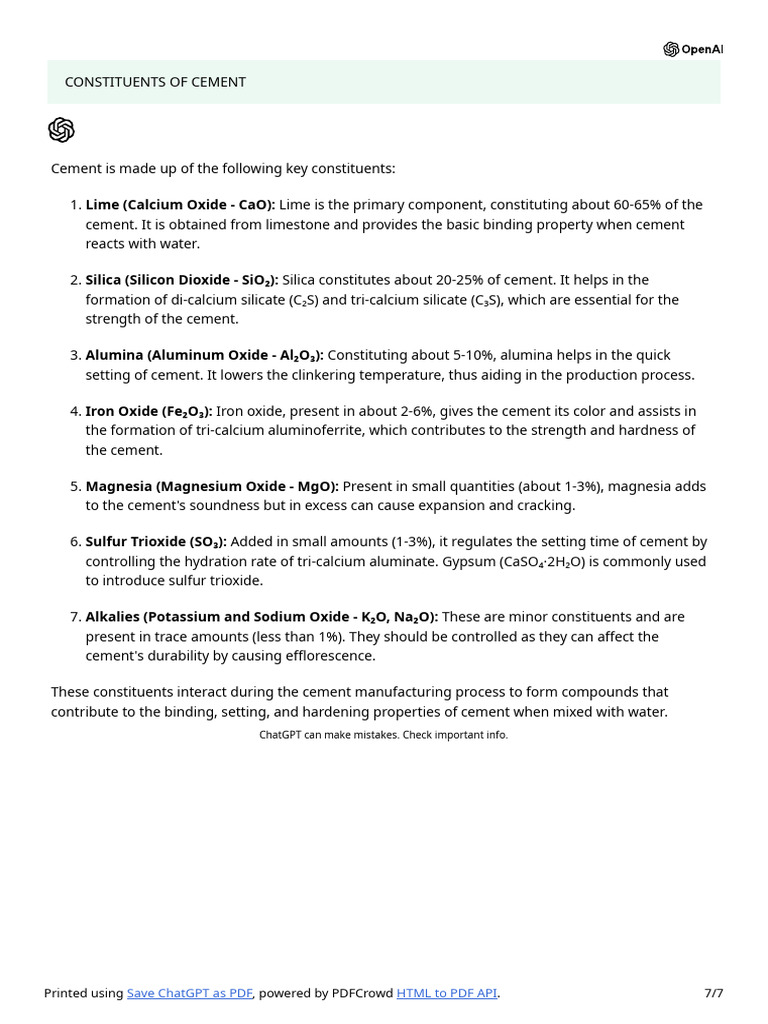 OpenAI

CONSTITUENTS OF CEMENT

Cement is made up of the following key constituents:

1. Lime (Calcium Oxide - CaO): Lime is the primary component, constituting about 60-65% of the cement. It is obtained from limestone and provides the basic binding property when cement reacts with water.

2. Silica (Silicon Dioxide - $SiO_2$): Silica constitutes about 20-25% of cement. It helps in the formation of di-calcium silicate ($C_2S$) and tri-calcium silicate ($C_3S$), which are essential for the strength of the cement.

3. Alumina (Aluminum Oxide - $Al_2O_3$): Constituting about 5-10%, alumina helps in the quick setting of cement. It lowers the clinkering temperature, thus aiding in the production process.

4. Iron Oxide ($Fe_2O_3$): Iron oxide, present in about 2-6%, gives the cement its color and assists in the formation of tri-calcium aluminoferrite, which contributes to the strength and hardness of the cement.

5. Magnesia (Magnesium Oxide - MgO): Present in small quantities (about 1-3%), magnesia adds to the cement's soundness but in excess can cause expansion and cracking.

6. Sulfur Trioxide ($SO_3$): Added in small amounts (1-3%), it regulates the setting time of cement by controlling the hydration rate of tri-calcium aluminate. Gypsum ($CaSO_4 \cdot 2H_2O$) is commonly used to introduce sulfur trioxide.

7. Alkalies (Potassium and Sodium Oxide - $K_2O$, $Na_2O$): These are minor constituents and are present in trace amounts (less than 1%). They should be controlled as they can affect the cement's durability by causing efflorescence.

These constituents interact during the cement manufacturing process to form compounds that contribute to the binding, setting, and hardening properties of cement when mixed with water.

ChatGPT can make mistakes. Check important info.

Printed using Save ChatGPT as PDF, powered by PDFCrowd HTML to PDF API. 7/7